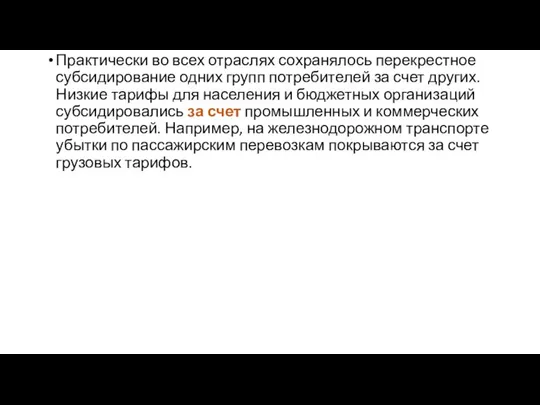 • Практически во всех отраслях сохранялось перекрестное субсидирование одних групп потребителей за счет других. Низкие тарифы для населения и бюджетных организаций субсидировались за счет промышленных и коммерческих потребителей. Например, на железнодорожном транспорте убытки по пассажирским перевозкам покрываются за счет грузовых тарифов.